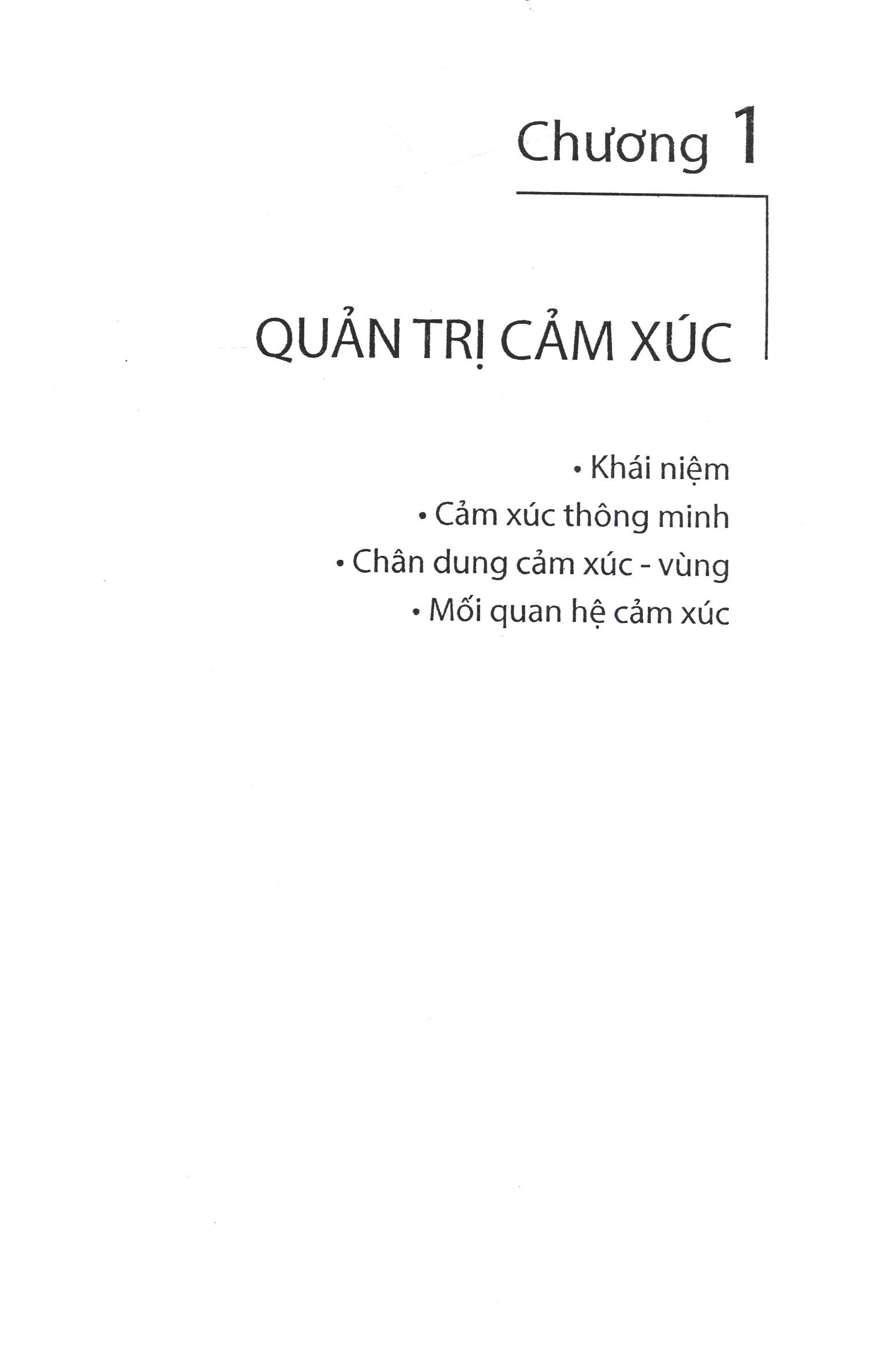 Chương 1

QUẢN TRỊ CẢM XÚC

• Khái niệm
• Cảm xúc thông minh
• Chân dung cảm xúc - vùng
• Mối quan hệ cảm xúc